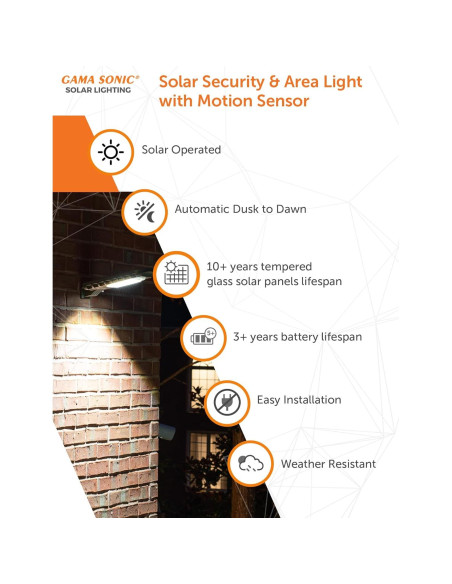 GAMA SONIC®
SOLAR LIGHTING

Solar Security & Area Light with Motion Sensor

Solar Operated

Automatic Dusk to Dawn

10+ years tempered glass solar panels lifespan

3+

3+ years battery lifespan

Easy Installation

Weather Resistant